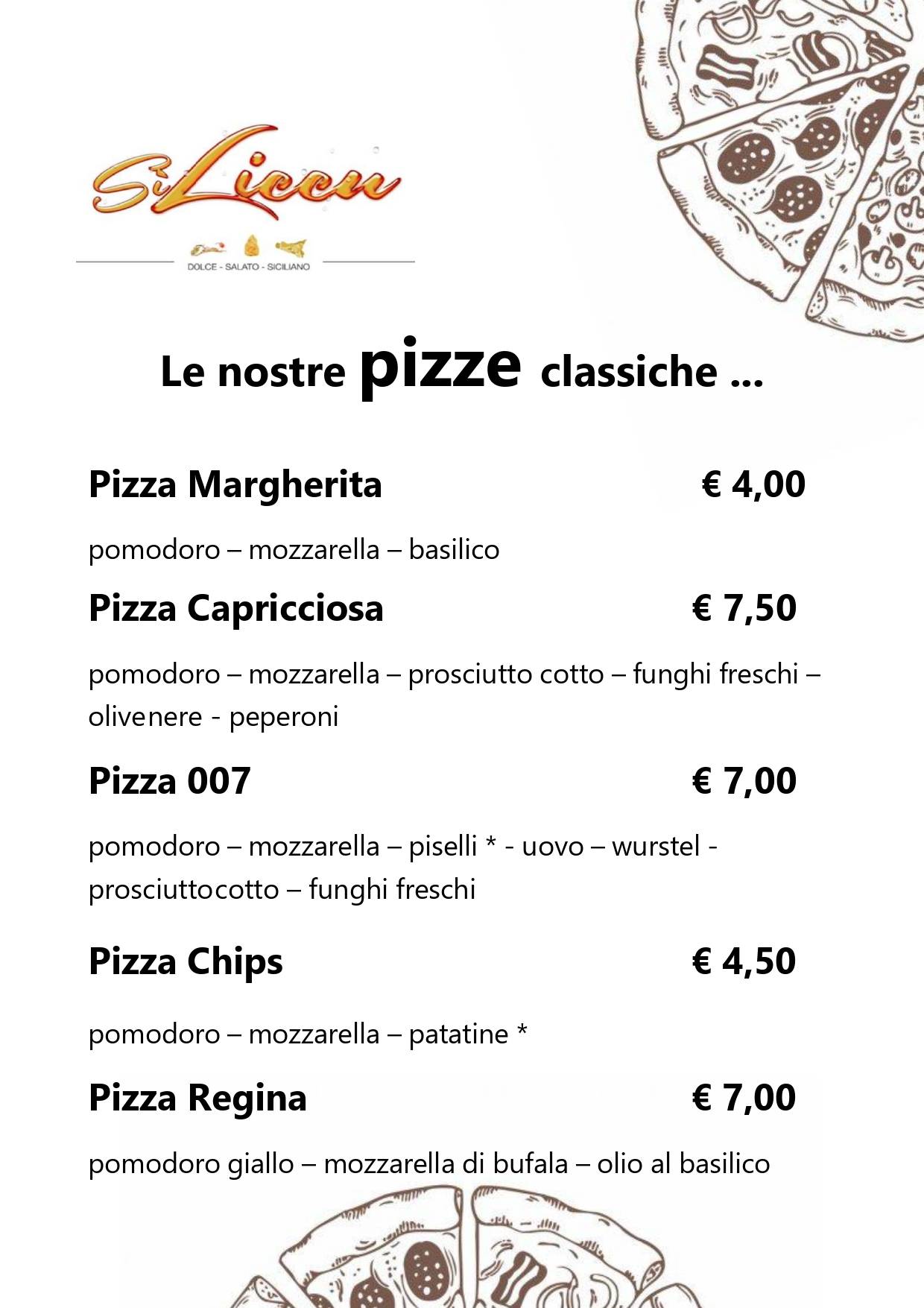 SiLiccu

DOLCE - SALATO - SICILIANO

Le nostre pizze classiche ...

Pizza Margherita € 4,00

pomodoro – mozzarella – basilico

Pizza Capricciosa € 7,50

pomodoro – mozzarella – prosciutto cotto – funghi freschi – olivenere - peperoni

Pizza 007 € 7,00

pomodoro – mozzarella – piselli * - uovo – wurstel - prosciuttocotto – funghi freschi

Pizza Chips € 4,50

pomodoro – mozzarella – patatine *

Pizza Regina € 7,00

pomodoro giallo – mozzarella di bufala – olio al basilico